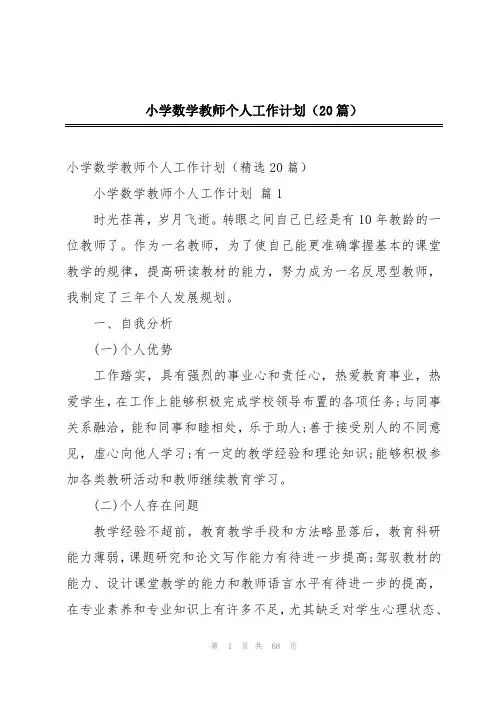 小学数学教师个人工作计划（20篇）

小学数学教师个人工作计划（精选20篇）

小学数学教师个人工作计划 篇1

时光荏苒，岁月飞逝。转眼之间自己已经是有10年教龄的一位教师了。作为一名教师，为了使自己能更准确掌握基本的课堂教学的规律，提高研读教材的能力，努力成为一名反思型教师，我制定了三年个人发展规划。

一、自我分析

(一)个人优势

工作踏实，具有强烈的事业心和责任心，热爱教育事业，热爱学生，在工作上能够积极完成学校领导布置的各项任务;与同事关系融洽，能和同事和睦相处，乐于助人;善于接受别人的不同意见，虚心向他人学习;有一定的教学经验和理论知识;能够积极参加各类教研活动和教师继续教育学习。

(二)个人存在问题

教学经验不超前，教育教学手段和方法略显落后，教育科研能力薄弱，课题研究和论文写作能力有待进一步提高;驾驭教材的能力、设计课堂教学的能力和教师语言水平有待进一步的提高，在专业素养和专业知识上有许多不足，尤其缺乏对学生心理状态、

第 1 页 共 68 页